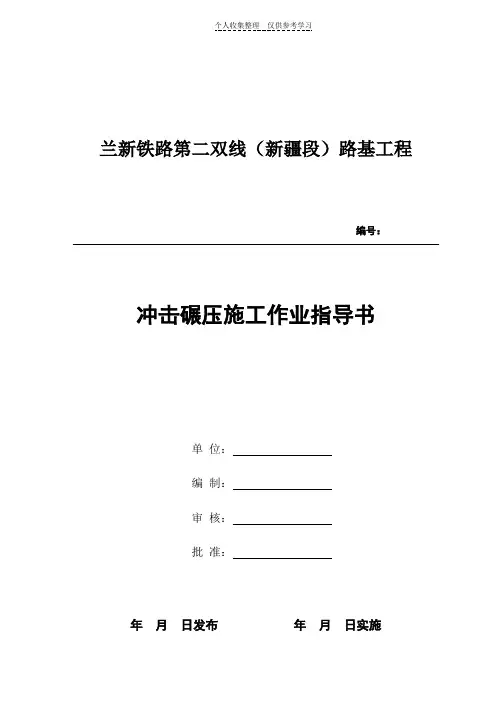 个人收集整理 仅供参考学习

兰新铁路第二双线（新疆段）路基工程

编号：

冲击碾压施工作业指导书

单 位：

编 制：

审 核：

批 准：

年 月 日发布 年 月 日实施